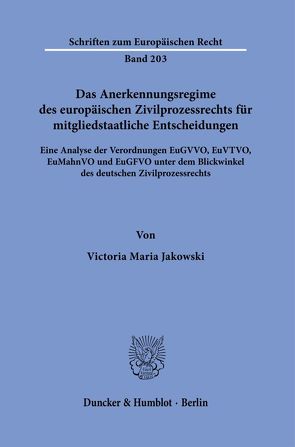 Schriften zum Europäischen Recht

Band 203

Das Anerkennungsregime des europäischen Zivilprozessrechts für mitgliedstaatliche Entscheidungen

Eine Analyse der Verordnungen EuGVVO, EuVTVO, EuMahnVO und EuGFVO unter dem Blickwinkel des deutschen Zivilprozessrechts

Von

Victoria Maria Jakowski

Duncker & Humblot · Berlin